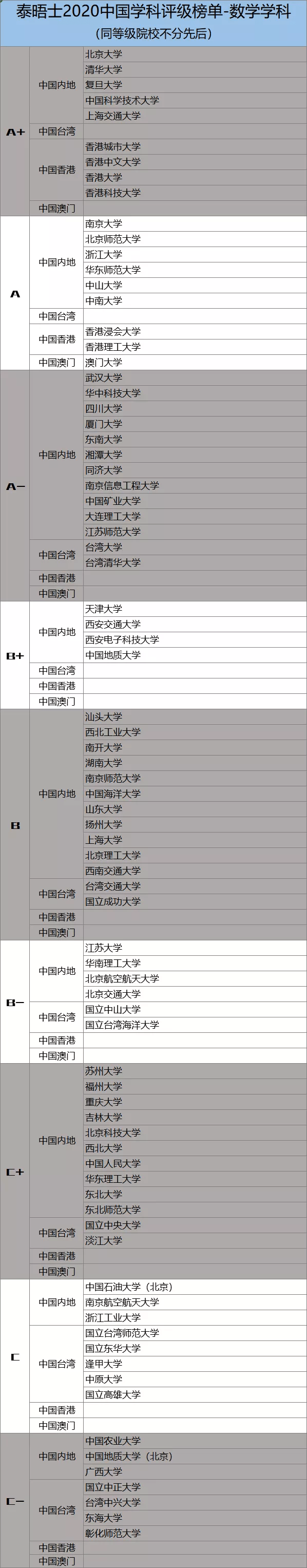 泰晤士2020中国学科评级榜单-数学学科
(同等级院校不分先后)

| | | |
|---|---|---|
| A+ | 中国内地 | 北京大学 |
| | | 清华大学 |
| | | 复旦大学 |
| | | 中国科学技术大学 |
| | | 上海交通大学 |
| | 中国台湾 | |
| | 中国香港 | 香港城市大学 |
| | | 香港中文大学 |
| | | 香港大学 |
| | | 香港科技大学 |
| | 中国澳门 | |
| A | 中国内地 | 南京大学 |
| | | 北京师范大学 |
| | | 浙江大学 |
| | | 华东师范大学 |
| | | 中山大学 |
| | | 中南大学 |
| | 中国台湾 | |
| | 中国香港 | 香港浸会大学 |
| | | 香港理工大学 |
| | 中国澳门 | 澳门大学 |
| A- | 中国内地 | 武汉大学 |
| | | 华中科技大学 |
| | | 四川大学 |
| | | 厦门大学 |
| | | 东南大学 |
| | | 湘潭大学 |
| | | 同济大学 |
| | | 南京信息工程大学 |
| | | 中国矿业大学 |
| | | 大连理工大学 |
| | | 江苏师范大学 |
| | 中国台湾 | 台湾大学 |
| | | 台湾清华大学 |
| | 中国香港 | |
| | 中国澳门 | |
| B+ | 中国内地 | 天津大学 |
| | | 西安交通大学 |
| | | 西安电子科技大学 |
| | | 中国地质大学 |
| | 中国台湾 | |
| | 中国香港 | |
| | 中国澳门 | |
| B | 中国内地 | 汕头大学 |
| | | 西北工业大学 |
| | | 南开大学 |
| | | 湖南大学 |
| | | 南京师范大学 |
| | | 中国海洋大学 |
| | | 山东大学 |
| | | 扬州大学 |
| | | 上海大学 |
| | | 北京理工大学 |
| | | 西南交通大学 |
| | 中国台湾 | 台湾交通大学 |
| | | 国立成功大学 |
| | 中国香港 | |
| | 中国澳门 | |
| B- | 中国内地 | 江苏大学 |
| | | 华南理工大学 |
| | | 北京航空航天大学 |
| | | 北京交通大学 |
| | 中国台湾 | 国立中山大学 |
| | | 国立台湾海洋大学 |
| | 中国香港 | |
| | 中国澳门 | |
| C+ | 中国内地 | 苏州大学 |
| | | 福州大学 |
| | | 重庆大学 |
| | | 吉林大学 |
| | | 北京科技大学 |
| | | 西北大学 |
| | | 中国人民大学 |
| | | 华东理工大学 |
| | | 东北大学 |
| | | 东北师范大学 |
| | 中国台湾 | 国立中央大学 |
| | | 淡江大学 |
| | 中国香港 | |
| | 中国澳门 | |
| C | 中国内地 | 中国石油大学(北京) |
| | | 南京航空航天大学 |
| | | 浙江工业大学 |
| | 中国台湾 | 国立台湾师范大学 |
| | | 国立东华大学 |
| | | 逢甲大学 |
| | | 中原大学 |
| | | 国立高雄大学 |
| | 中国香港 | |
| | 中国澳门 | |
| C- | 中国内地 | 中国农业大学 |
| | | 中国地质大学(北京) |
| | | 广西大学 |
| | 中国台湾 | 国立中正大学 |
| | | 台湾中兴大学 |
| | | 东海大学 |
| | | 彰化师范大学 |
| | 中国香港 | |
| | 中国澳门 | |